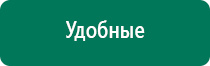 Удобные